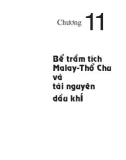 Chương 11

Bể trầm tích Malay-Thổ Chu và tài nguyên dầu khí